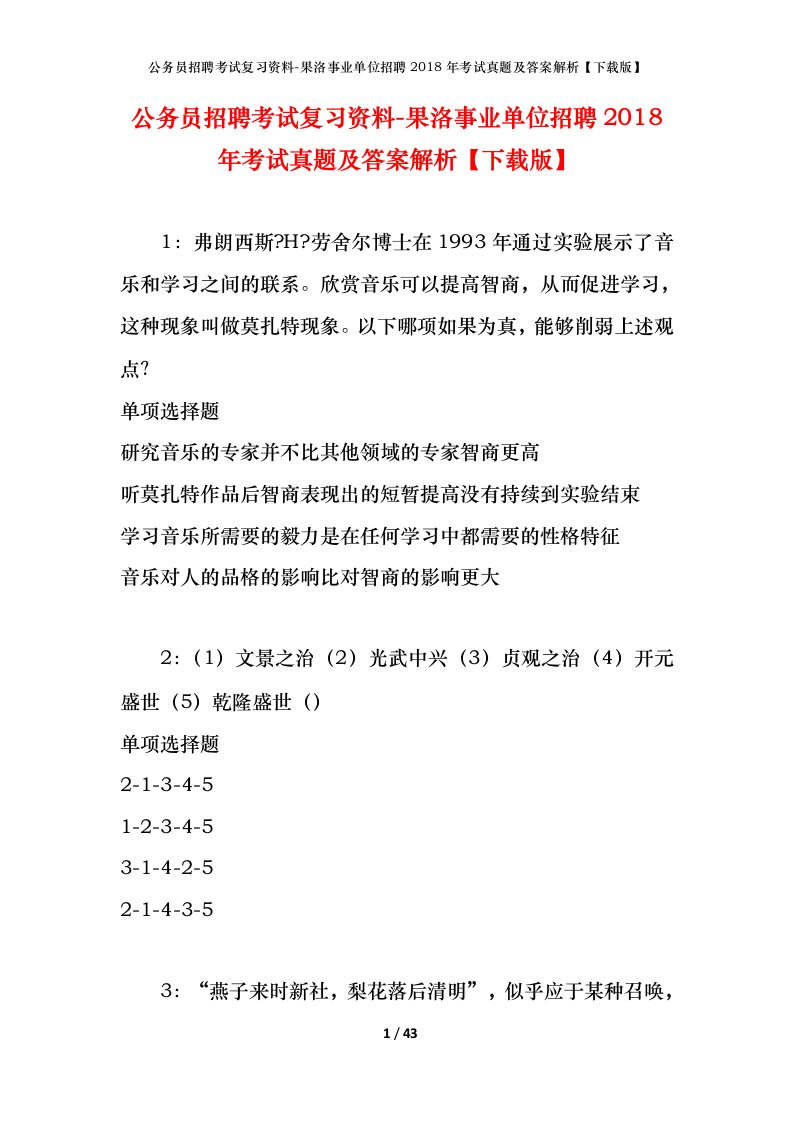 公务员招聘考试复习资料-果洛事业单位招聘 2018 年考试真题及答案解析【下载版】

公务员招聘考试复习资料-果洛事业单位招聘 2018 年考试真题及答案解析【下载版】

1：弗朗西斯?H?劳舍尔博士在 1993 年通过实验展示了音乐和学习之间的联系。欣赏音乐可以提高智商，从而促进学习，这种现象叫做莫扎特现象。以下哪项如果为真，能够削弱上述观点?

单项选择题

研究音乐的专家并不比其他领域的专家智商更高

听莫扎特作品后智商表现出的短暂提高没有持续到实验结束

学习音乐所需要的毅力是在任何学习中都需要的性格特征

音乐对人的品格的影响比对智商的影响更大

2：（1）文景之治（2）光武中兴（3）贞观之治（4）开元盛世（5）乾隆盛世（）

单项选择题

2-1-3-4-5

1-2-3-4-5

3-1-4-2-5

2-1-4-3-5

3：“燕子来时新社，梨花落后清明”，似乎应于某种召唤，

1 / 43